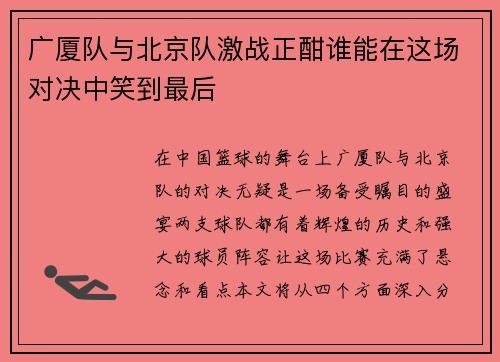 广厦队与北京队激战正酣谁能在这场对决中笑到最后

在中国篮球的舞台上广厦队与北京队的对决无疑是一场备受瞩目的盛宴两支球队都有着辉煌的历史和强大的球员阵容让这场比赛充满了悬念和看点本文将从四个方面深入分